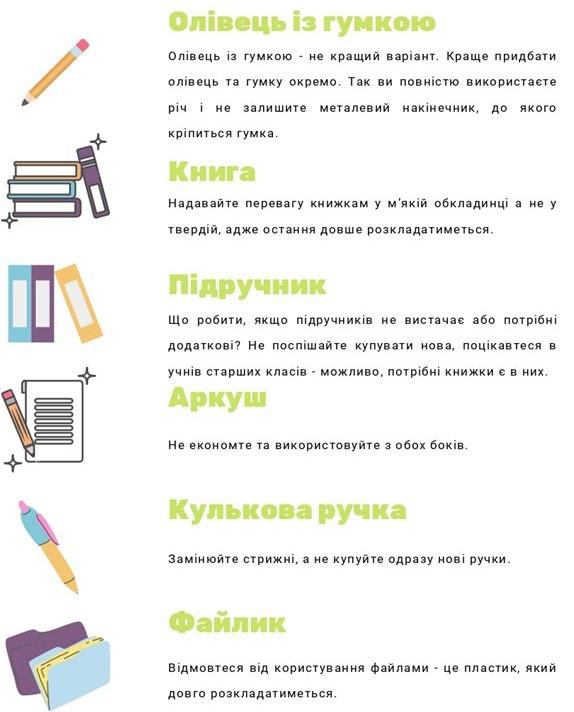 Олівець із гумкою

Олівець із гумкою - не кращий варіант. Краще придбати олівець та гумку окремо. Так ви повністю використаєте річ і не залишите металевий накінечник, до якого кріпиться гумка.

Книга

Надавайте перевагу книжкам у м'якій обкладинці а не у твердій, адже остання довше розкладатиметься.

Підручник

Що робити, якщо підручників не вистачає або потрібні додаткові? Не поспішайте купувати нова, поцікавтеся в учнів старших класів - можливо, потрібні книжки є в них.

Аркуш

Не економте та використовуйте з обох боків.

Кулькова ручка

Замінюйте стрижні, а не купуйте одразу нові ручки.

Файлик

Відмовтеся від користування файлами - це пластик, який довго розкладатиметься.